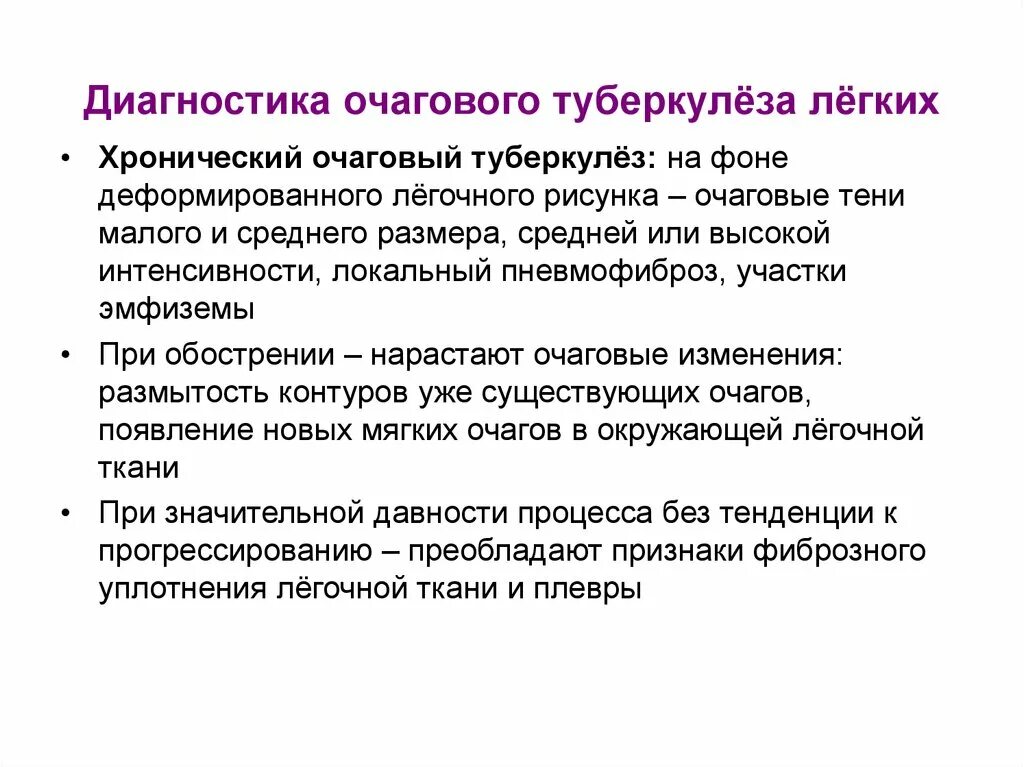 Диагностика очагового туберкулёза лёгких

• Хронический очаговый туберкулёз: на фоне деформированного лёгочного рисунка – очаговые тени малого и среднего размера, средней или высокой интенсивности, локальный пневмофиброз, участки эмфиземы

• При обострении – нарастают очаговые изменения: размытость контуров уже существующих очагов, появление новых мягких очагов в окружающей лёгочной ткани

• При значительной давности процесса без тенденции к прогрессированию – преобладают признаки фиброзного уплотнения лёгочной ткани и плевры